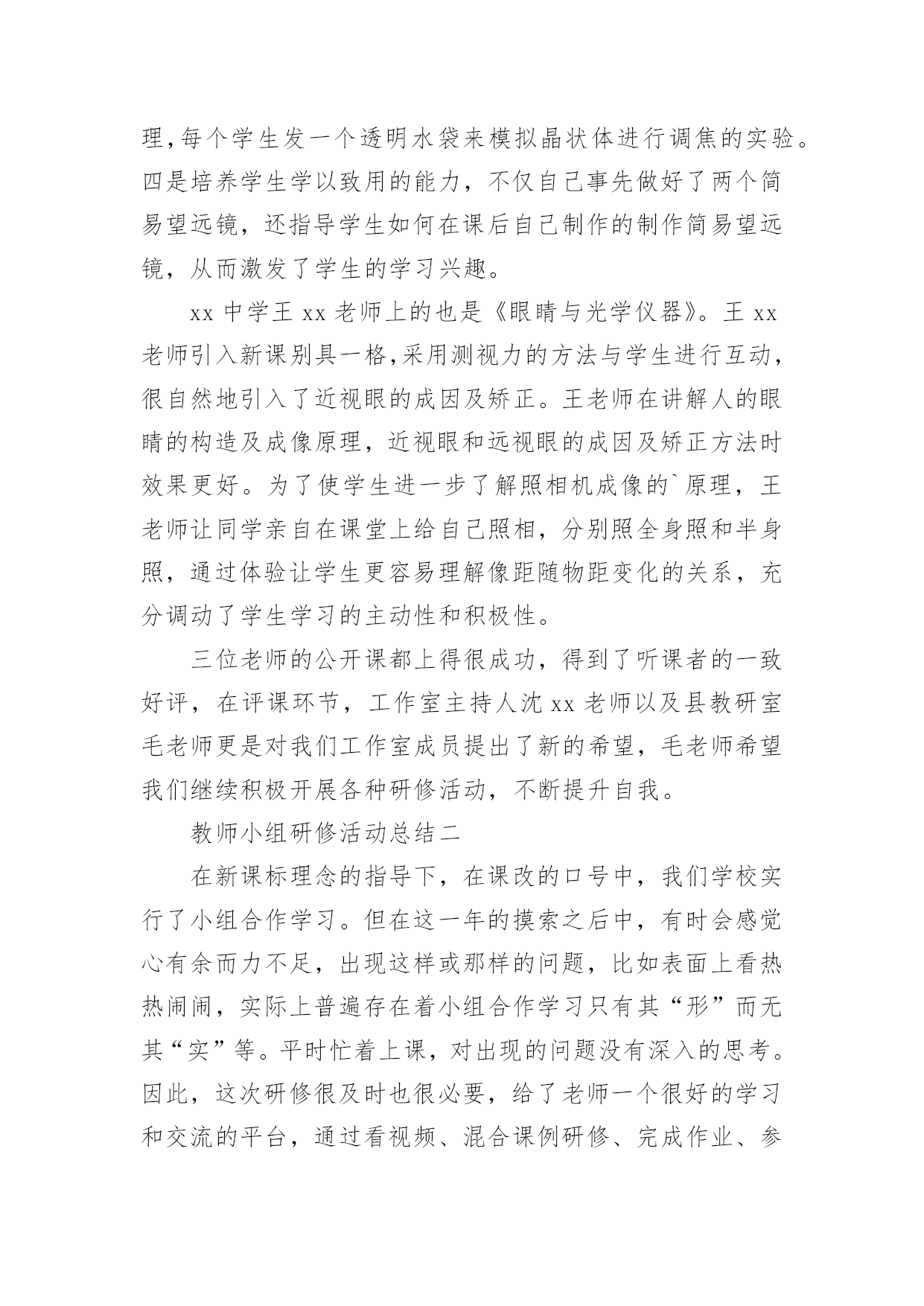 理,每个学生发一个透明水袋来模拟晶状体进行调焦的实验。四是培养学生学以致用的能力，不仅自己事先做好了两个简易望远镜，还指导学生如何在课后自己制作的制作简易望远镜，从而激发了学生的学习兴趣。

xx 中学王 xx 老师上的也是《眼睛与光学仪器》。王 xx 老师引入新课别具一格,采用测视力的方法与学生进行互动,很自然地引入了近视眼的成因及矫正。王老师在讲解人的眼睛的构造及成像原理，近视眼和远视眼的成因及矫正方法时效果更好。为了使学生进一步了解照相机成像的`原理，王老师让同学亲自在课堂上给自己照相，分别照全身照和半身照，通过体验让学生更容易理解像距随物距变化的关系，充分调动了学生学习的主动性和积极性。

三位老师的公开课都上得很成功，得到了听课者的一致好评，在评课环节，工作室主持人沈 xx 老师以及县教研室毛老师更是对我们工作室成员提出了新的希望，毛老师希望我们继续积极开展各种研修活动，不断提升自我。

教师小组研修活动总结二

在新课标理念的指导下，在课改的口号中，我们学校实行了小组合作学习。但在这一年的摸索之后中，有时会感觉心有余而力不足，出现这样或那样的问题，比如表面上看热热闹闹，实际上普遍存在着小组合作学习只有其“形”而无其“实”等。平时忙着上课，对出现的问题没有深入的思考。因此，这次研修很及时也很必要，给了老师一个很好的学习和交流的平台，通过看视频、混合课例研修、完成作业、参